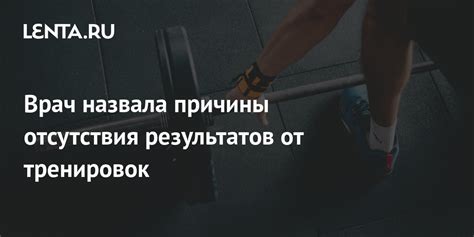 LENTA.RU

Врач назвала причины отсутствия результатов от тренировок